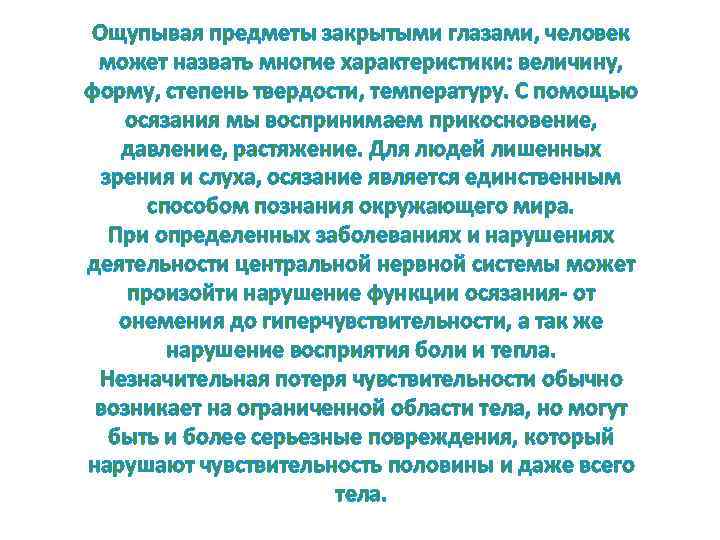 Ощупывая предметы закрытыми глазами, человек может назвать многие характеристики: величину, форму, степень твердости, температуру. С помощью осязания мы воспринимаем прикосновение, давление, растяжение. Для людей лишенных зрения и слуха, осязание является единственным способом познания окружающего мира.

При определенных заболеваниях и нарушениях деятельности центральной нервной системы может произойти нарушение функции осязания- от онемения до гиперчувствительности, а так же нарушение восприятия боли и тепла.

Незначительная потеря чувствительности обычно возникает на ограниченной области тела, но могут быть и более серьезные повреждения, который нарушают чувствительность половины и даже всего тела.